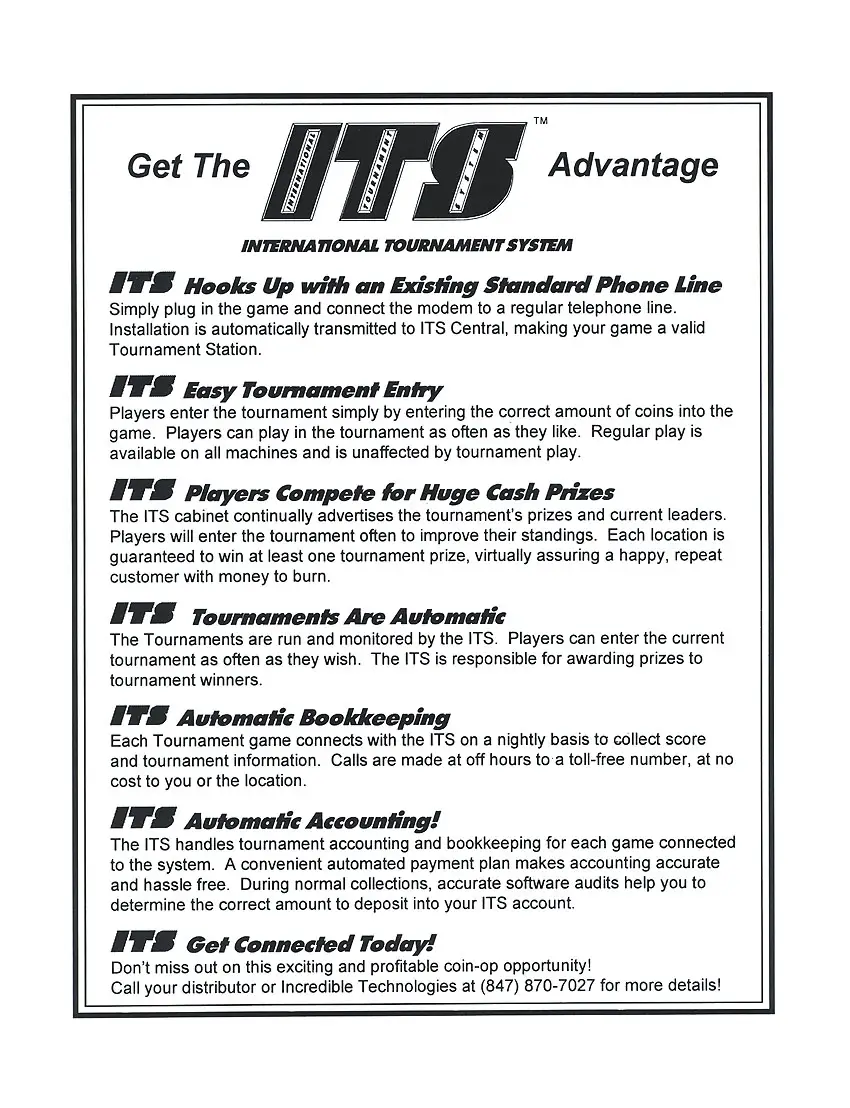 Get The ITS™ Advantage

INTERNATIONAL TOURNAMENT SYSTEM

ITS Hooks Up with an Existing Standard Phone Line
Simply plug in the game and connect the modem to a regular telephone line. Installation is automatically transmitted to ITS Central, making your game a valid Tournament Station.

ITS Easy Tournament Entry
Players enter the tournament simply by entering the correct amount of coins into the game. Players can play in the tournament as often as they like. Regular play is available on all machines and is unaffected by tournament play.

ITS Players Compete for Huge Cash Prizes
The ITS cabinet continually advertises the tournament's prizes and current leaders. Players will enter the tournament often to improve their standings. Each location is guaranteed to win at least one tournament prize, virtually assuring a happy, repeat customer with money to burn.

ITS Tournaments Are Automatic
The Tournaments are run and monitored by the ITS. Players can enter the current tournament as often as they wish. The ITS is responsible for awarding prizes to tournament winners.

ITS Automatic Bookkeeping
Each Tournament game connects with the ITS on a nightly basis to collect score and tournament information. Calls are made at off hours to a toll-free number, at no cost to you or the location.

ITS Automatic Accounting!
The ITS handles tournament accounting and bookkeeping for each game connected to the system. A convenient automated payment plan makes accounting accurate and hassle free. During normal collections, accurate software audits help you to determine the correct amount to deposit into your ITS account.

ITS Get Connected Today!
Don't miss out on this exciting and profitable coin-op opportunity!
Call your distributor or Incredible Technologies at (847) 870-7027 for more details!